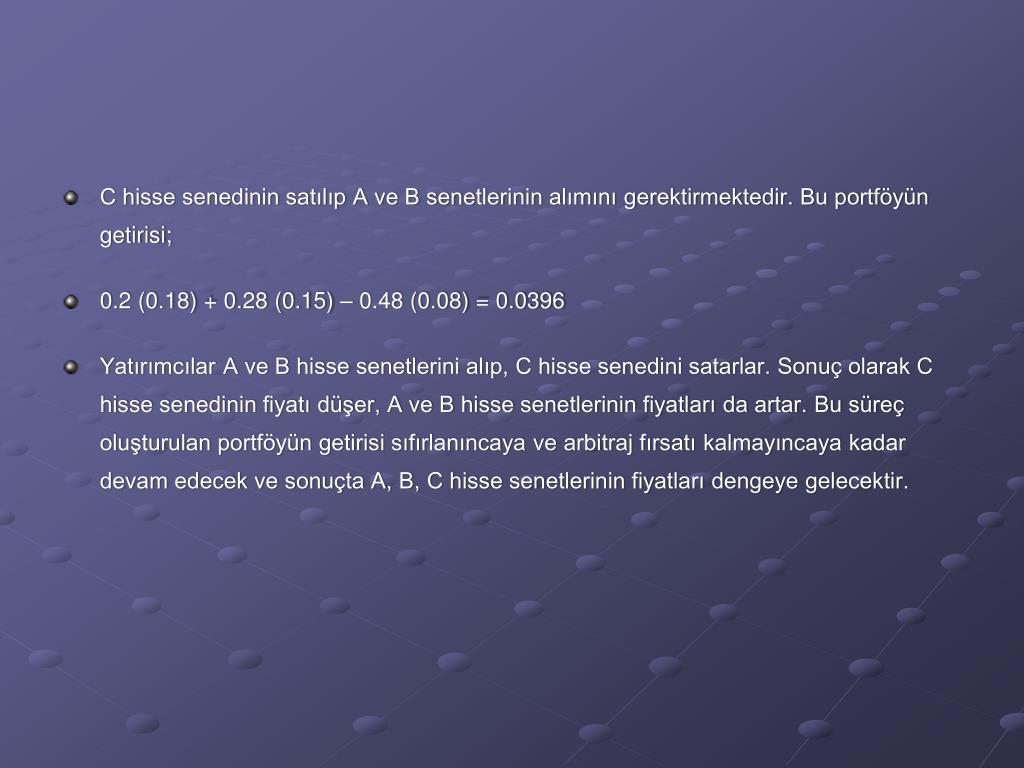 C hisse senedinin satılıp A ve B senetlerinin alımını gerektirmektedir. Bu portföyün getirisi;

0.2 (0.18) + 0.28 (0.15) – 0.48 (0.08) = 0.0396

Yatırımcılar A ve B hisse senetlerini alıp, C hisse senedini satarlar. Sonuç olarak C hisse senedinin fiyatı düşer, A ve B hisse senetlerinin fiyatları da artar. Bu süreç oluşturulan portföyün getirisi sıfırlanıncaya ve arbitraj fırsatı kalmayıncaya kadar devam edecek ve sonuçta A, B, C hisse senetlerinin fiyatları dengeye gelecektir.